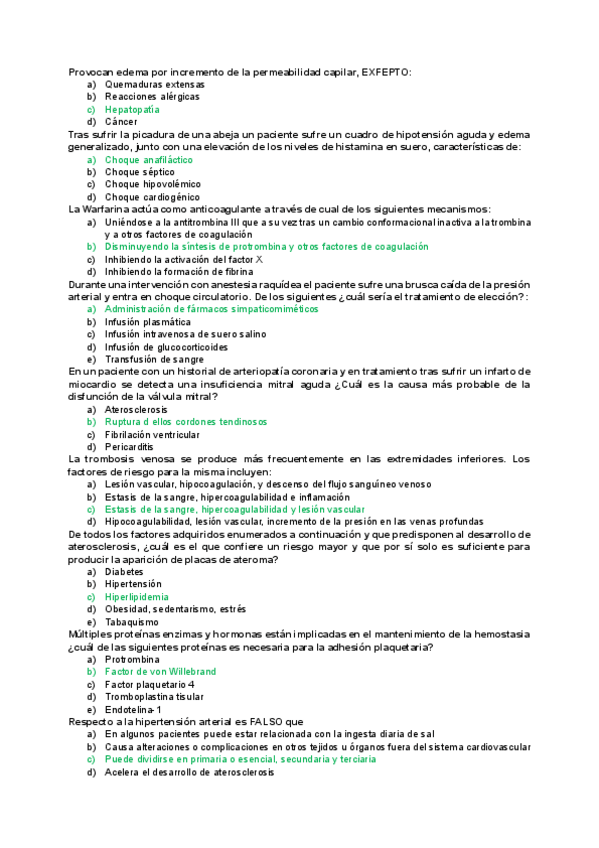 Provocan edema por incremento de la permeabilidad capilar, EXFEPTO:
a) Quemaduras extensas
b) Reacciones alérgicas
c) Hepatopatía
d) Cáncer
Tras sufrir la picadura de una abeja un paciente sufre un cuadro de hipotensión aguda y edema generalizado, junto con una elevación de los niveles de histamina en suero, características de:
a) Choque anafiláctico
b) Choque séptico
c) Choque hipovolémico
d) Choque cardiogénico
La Warfarina actúa como anticoagulante a través de cual de los siguientes mecanismos:
a) Uniéndose a la antitrombina III que a su vez tras un cambio conformacional inactiva a la trombina y a otros factores de coagulación
b) Disminuyendo la síntesis de protrombina y otros factores de coagulación
c) Inhibiendo la activación del factor X
d) Inhibiendo la formación de fibrina
Durante una intervención con anestesia raquídea el paciente sufre una brusca caída de la presión arterial y entra en choque circulatorio. De los siguientes ¿cuál sería el tratamiento de elección?:
a) Administración de fármacos simpaticomiméticos
b) Infusión plasmática
c) Infusión intravenosa de suero salino
d) Infusión de glucocorticoides
e) Transfusión de sangre
En un paciente con un historial de arteriopatía coronaria y en tratamiento tras sufrir un infarto de miocardio se detecta una insuficiencia mitral aguda ¿Cuál es la causa más probable de la disfunción de la válvula mitral?
a) Aterosclerosis
b) Ruptura d ellos cordones tendinosos
c) Fibrilación ventricular
d) Pericarditis
La trombosis venosa se produce más frecuentemente en las extremidades inferiores. Los factores de riesgo para la misma incluyen:
a) Lesión vascular, hipocoagulación, y descenso del flujo sanguíneo venoso
b) Estasis de la sangre, hipercoagulabilidad e inflamación
c) Estasis de la sangre, hipercoagulabilidad y lesión vascular
d) Hipocoagulabilidad, lesión vascular, incremento de la presión en las venas profundas
De todos los factores adquiridos enumerados a continuación y que predisponen al desarrollo de aterosclerosis, ¿cuál es el que confiere un riesgo mayor y que por sí solo es suficiente para producir la aparición de placas de ateroma?
a) Diabetes
b) Hipertensión
c) Hiperlipidemia
d) Obesidad, sedentarismo, estrés
e) Tabaquismo
Múltiples proteínas enzimas y hormonas están implicadas en el mantenimiento de la hemostasia ¿cuál de las siguientes proteínas es necesaria para la adhesión plaquetaria?
a) Protrombina
b) Factor de von Willebrand
c) Factor plaquetario 4
d) Tromboplastina tisular
e) Endotelina-1
Respecto a la hipertensión arterial es FALSO que
a) En algunos pacientes puede estar relacionada con la ingesta diaria de sal
b) Causa alteraciones o complicaciones en otros tejidos u órganos fuera del sistema cardiovascular
c) Puede dividirse en primaria o esencial, secundaria y terciaria
d) Acelera el desarrollo de aterosclerosis